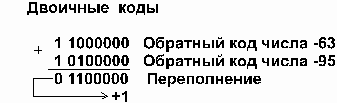 Двоичные коды

+ 1 1000000 Обратный код числа -63
1 0100000 Обратный код числа -95
0 1100000 Переполнение
+1